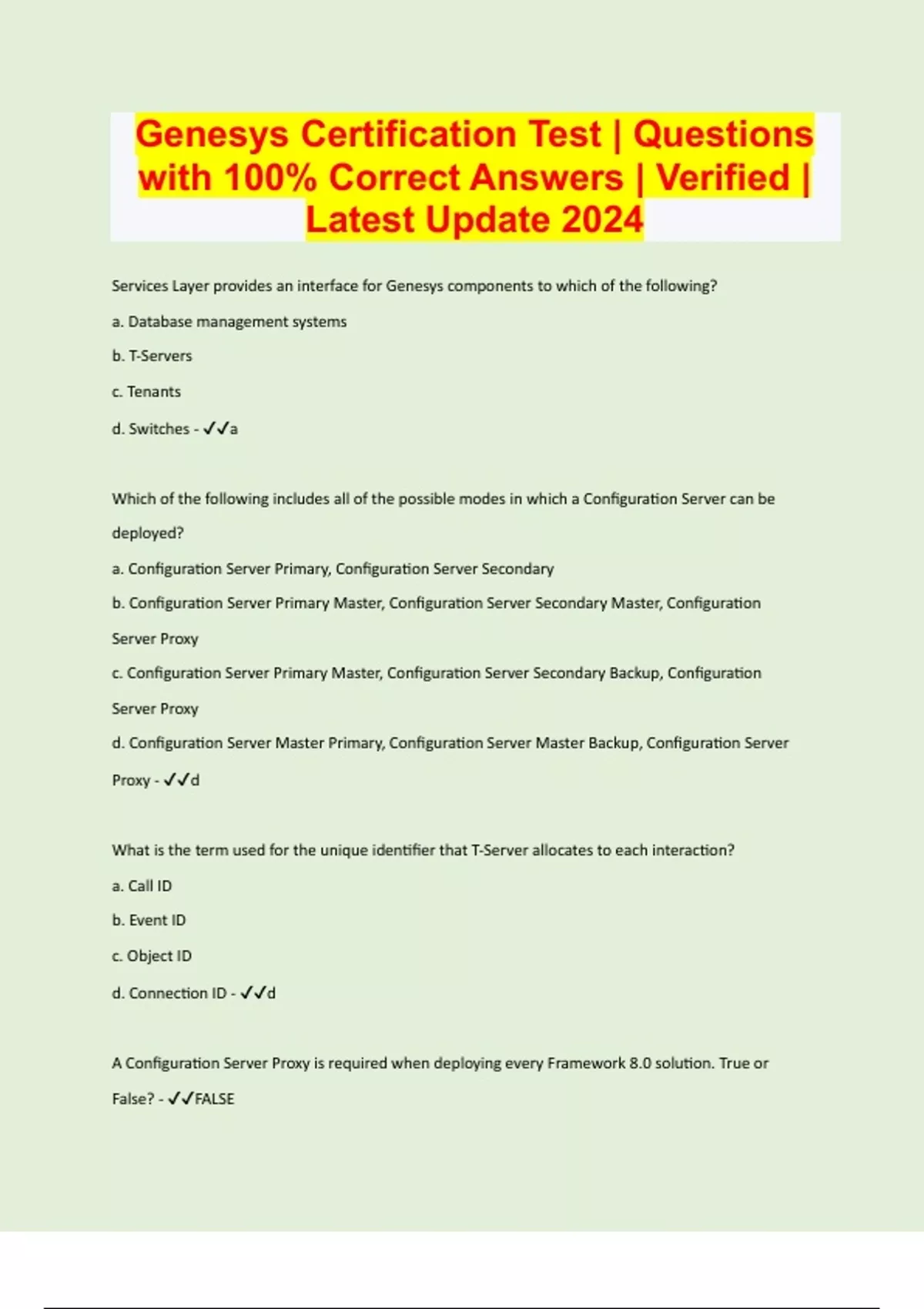 Genesys Certification Test | Questions with 100% Correct Answers | Verified | Latest Update 2024

Services Layer provides an interface for Genesys components to which of the following?

a. Database management systems

b. T-Servers

c. Tenants

d. Switches - ✓✓a

Which of the following includes all of the possible modes in which a Configuration Server can be deployed?

a. Configuration Server Primary, Configuration Server Secondary

b. Configuration Server Primary Master, Configuration Server Secondary Master, Configuration Server Proxy

c. Configuration Server Primary Master, Configuration Server Secondary Backup, Configuration Server Proxy

d. Configuration Server Master Primary, Configuration Server Master Backup, Configuration Server Proxy - ✓✓d

What is the term used for the unique identifier that T-Server allocates to each interaction?

a. Call ID

b. Event ID

c. Object ID

d. Connection ID - ✓✓d

A Configuration Server Proxy is required when deploying every Framework 8.0 solution. True or False? - ✓✓FALSE